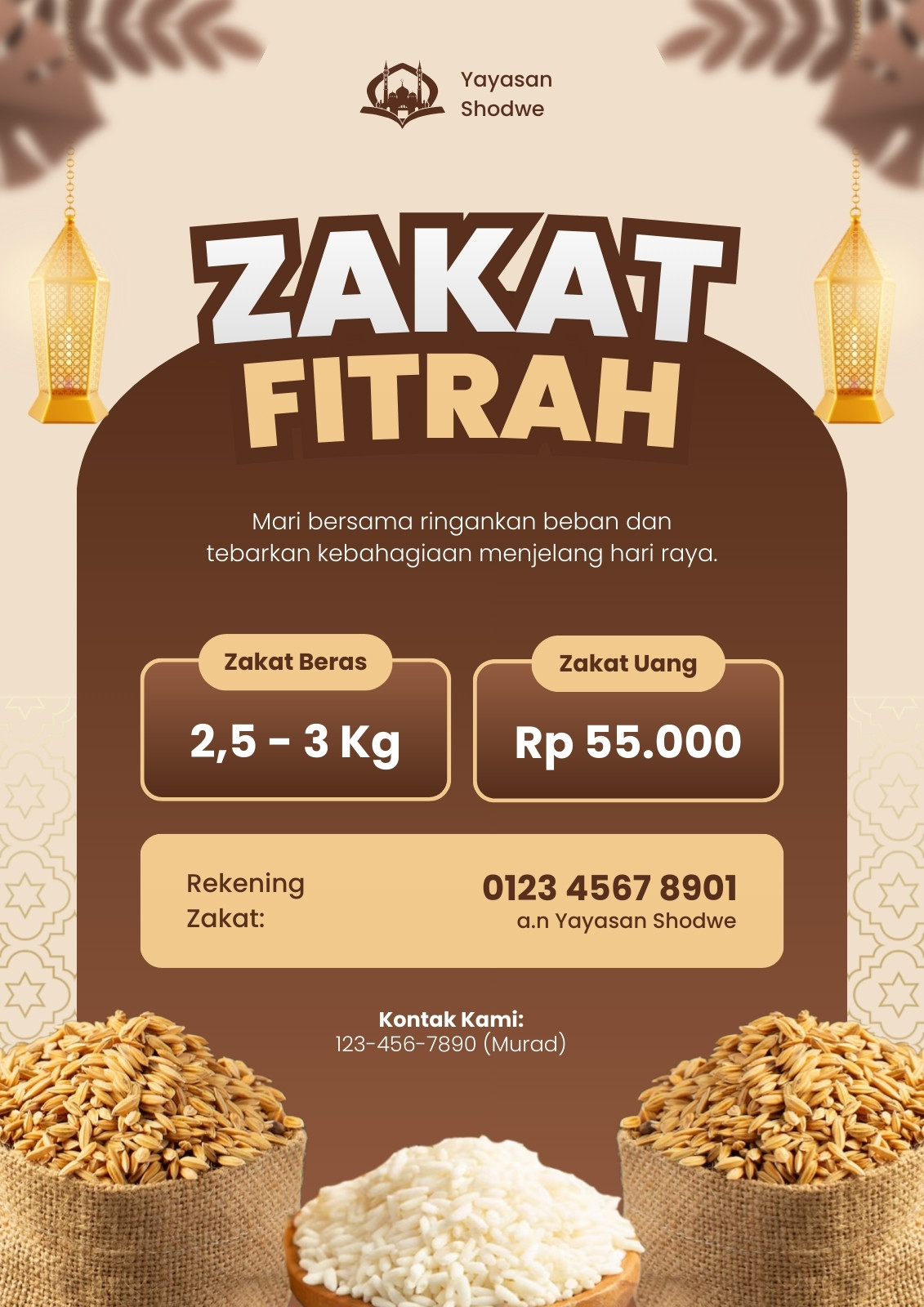 Yayasan
Shodwe

ZAKAT
FITRAH

Mari bersama ringankan beban dan tebarkan kebahagiaan menjelang hari raya.

Zakat Beras
2,5 - 3 Kg

Zakat Uang
Rp 55.000

Rekening
Zakat:

0123 4567 8901
a.n Yayasan Shodwe

Kontak Kami:
123-456-7890 (Murad)